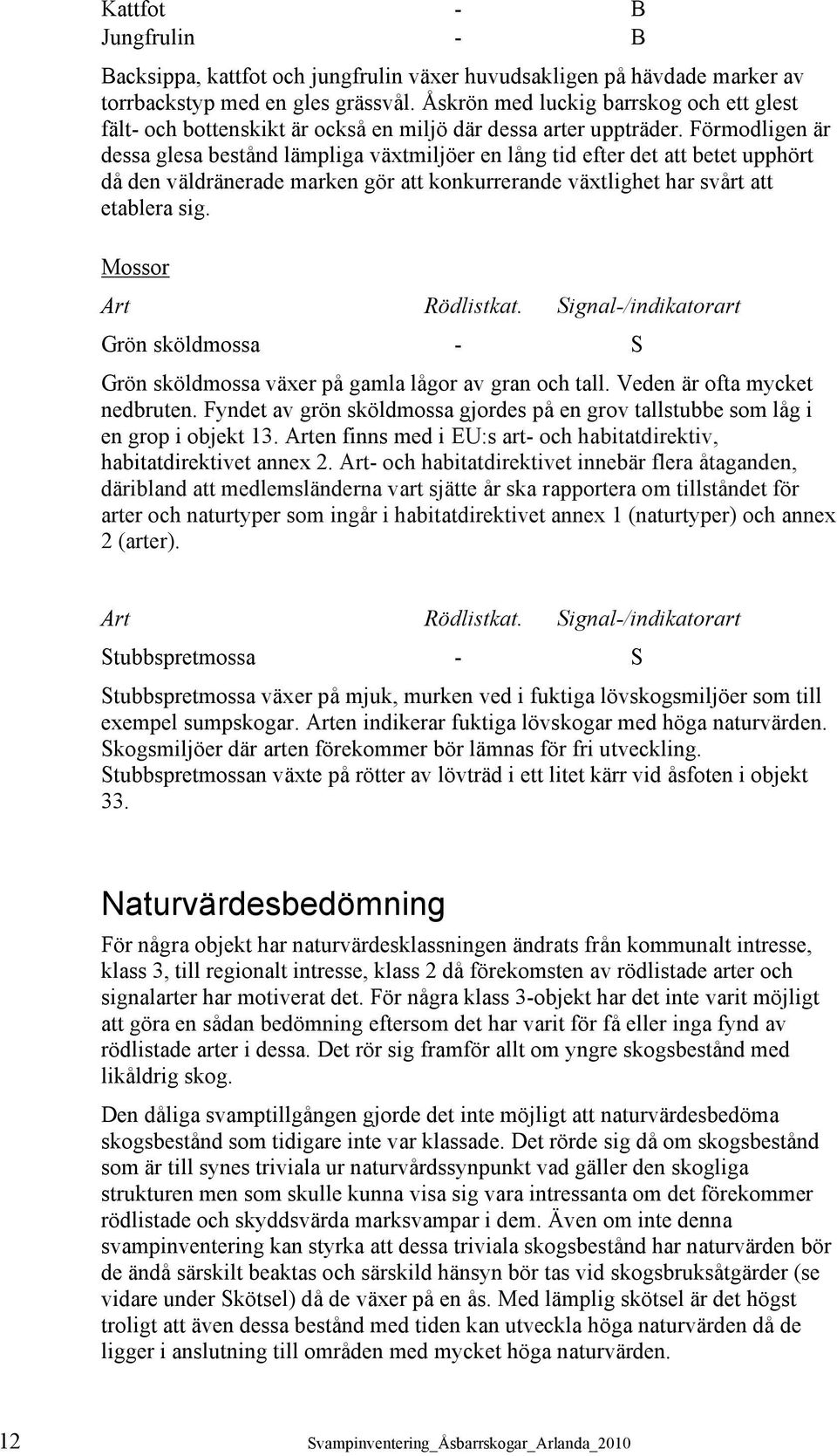 Kattfot - B
Jungfrulin - B

Backsippa, kattfot och jungfrulin växer huvudsakligen på hävdade marker av torrbackstyp med en gles grässvål. Åskrön med luckig barrskog och ett glest fält- och bottenskikt är också en miljö där dessa arter uppträder. Förmodligen är dessa glesa bestånd lämpliga växtmiljöer en lång tid efter det att betet upphört då den väldränerade marken gör att konkurrerande växtlighet har svårt att etablera sig.

Mossor

| Art | Rödlistkat. | Signal-/indikatorart |
|---|---|---|
| Grön sköldmossa | - | S |

Grön sköldmossa växer på gamla lågor av gran och tall. Veden är ofta mycket nedbruten. Fyndet av grön sköldmossa gjordes på en grov tallstubbe som låg i en grop i objekt 13. Arten finns med i EU:s art- och habitatdirektiv, habitatdirektivet annex 2. Art- och habitatdirektivet innebär flera åtaganden, däribland att medlemsländerna vart sjätte år ska rapportera om tillståndet för arter och naturtyper som ingår i habitatdirektivet annex 1 (naturtyper) och annex 2 (arter).

| Art | Rödlistkat. | Signal-/indikatorart |
|---|---|---|
| Stubbspretmossa | - | S |

Stubbspretmossa växer på mjuk, murken ved i fuktiga lövskogsmiljöer som till exempel sumpskogar. Arten indikerar fuktiga lövskogar med höga naturvärden. Skogsmiljöer där arten förekommer bör lämnas för fri utveckling. Stubbspretmossan växte på rötter av lövträd i ett litet kärr vid åsfoten i objekt 33.

Naturvärdesbedömning

För några objekt har naturvärdesklassningen ändrats från kommunalt intresse, klass 3, till regionalt intresse, klass 2 då förekomsten av rödlistade arter och signalarter har motiverat det. För några klass 3-objekt har det inte varit möjligt att göra en sådan bedömning eftersom det har varit för få eller inga fynd av rödlistade arter i dessa. Det rör sig framför allt om yngre skogsbestånd med likåldrig skog.

Den dåliga svamptillgången gjorde det inte möjligt att naturvärdesbedöma skogsbestånd som tidigare inte var klassade. Det rörde sig då om skogsbestånd som är till synes triviala ur naturvårdssynpunkt vad gäller den skogliga strukturen men som skulle kunna visa sig vara intressanta om det förekommer rödlistade och skyddsvärda marksvampar i dem. Även om inte denna svampinventering kan styrka att dessa triviala skogsbestånd har naturvärden bör de ändå särskilt beaktas och särskild hänsyn bör tas vid skogsbruksåtgärder (se vidare under Skötsel) då de växer på en ås. Med lämplig skötsel är det högst troligt att även dessa bestånd med tiden kan utveckla höga naturvärden då de ligger i anslutning till områden med mycket höga naturvärden.

12 Svampinventering_Åsbarrskogar_Arlanda_2010